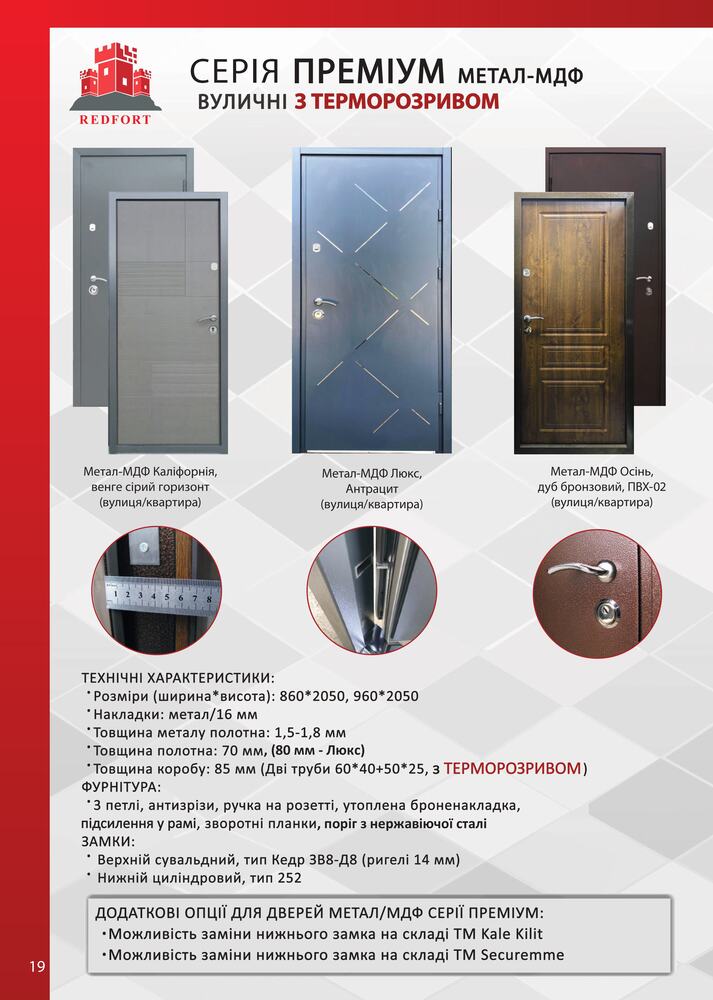 REDFORT

СЕРІЯ ПРЕМІУМ МЕТАЛ-МДФ
ВУЛИЧНІ З ТЕРМОРОЗРИВОМ

Метал-МДФ Каліфорнія, венге сірий горизонт (вулиця/квартира)

Метал-МДФ Люкс, Антрацит (вулиця/квартира)

Метал-МДФ Осінь, дуб бронзовий, ПВХ-02 (вулиця/квартира)

1 2 3 4 5 6 7 8

ТЕХНІЧНІ ХАРАКТЕРИСТИКИ:
• Розміри (ширина*висота): 860*2050, 960*2050
• Накладки: метал/16 мм
• Товщина металу полотна: 1,5-1,8 мм
• Товщина полотна: 70 мм, (80 мм - Люкс)
• Товщина коробу: 85 мм (Дві труби 60*40+50*25, з ТЕРМОРОЗРИВОМ)
ФУРНІТУРА:
• 3 петлі, антизрізи, ручка на розетті, утоплена броненакладка, підсилення у рамі, зворотні планки, поріг з нержавіючої сталі
ЗАМКИ:
• Верхній сувальдний, тип Кедр ЗВ8-Д8 (ригелі 14 мм)
• Нижній циліндровий, тип 252

ДОДАТКОВІ ОПЦІЇ ДЛЯ ДВЕРЕЙ МЕТАЛ/МДФ СЕРІЇ ПРЕМІУМ:
• Можливість заміни нижнього замка на складі ТМ Kale Kilit
• Можливість заміни нижнього замка на складі ТМ Securemme

19